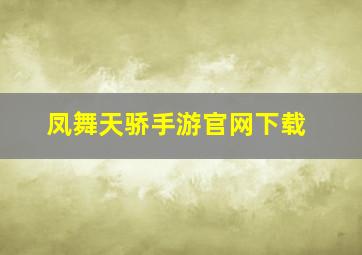 凤舞天骄手游官网下载